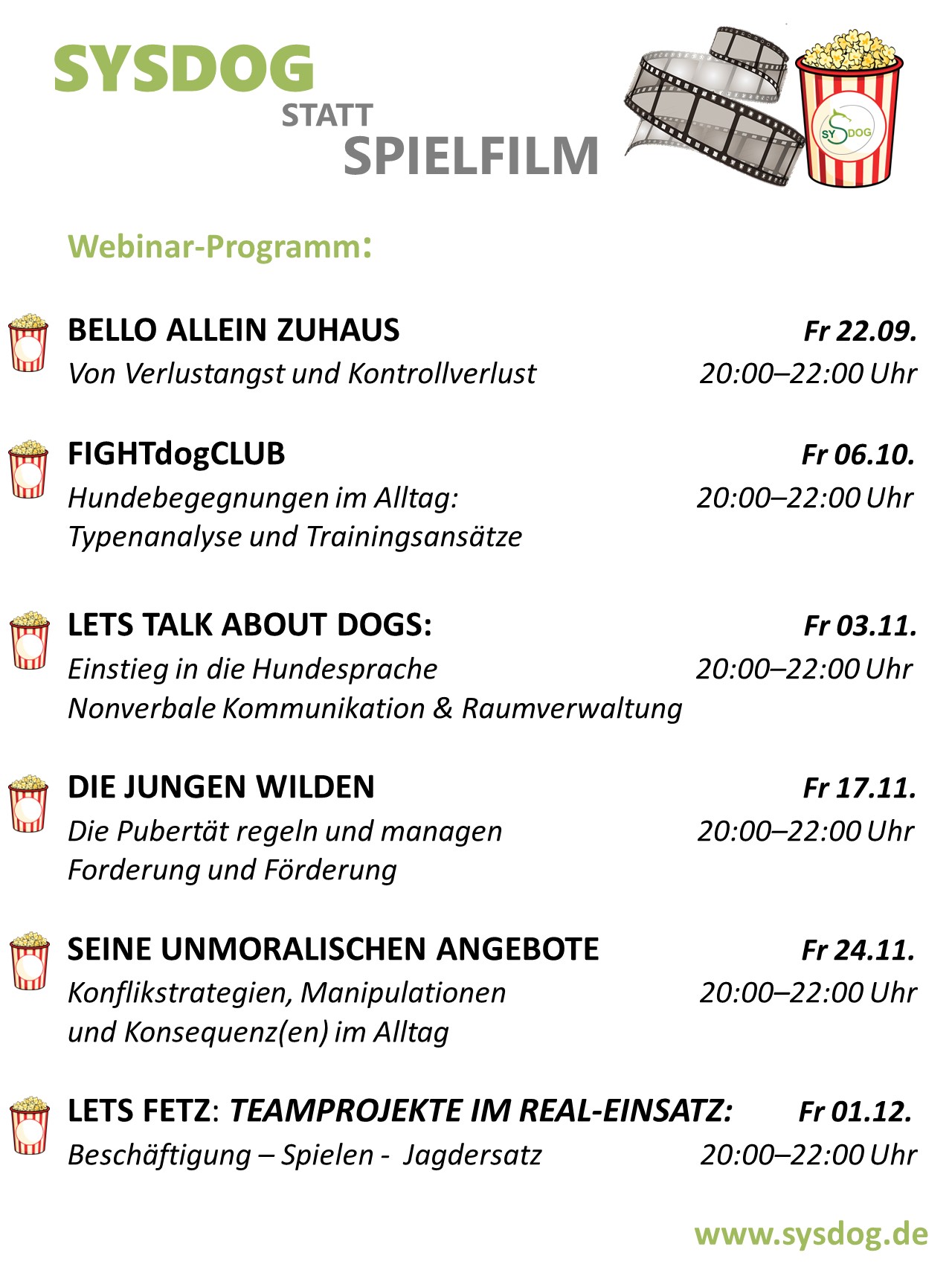 SYSDOG
STATT
SPIELFILM

SYSDOG

Webinar-Programm:

BELLO ALLEIN ZUHAUS
Fr 22.09.
Von Verlustangst und Kontrollverlust
20:00–22:00 Uhr

FIGHTdogCLUB
Fr 06.10.
Hundebegegnungen im Alltag:
20:00–22:00 Uhr
Typenanalyse und Trainingsansätze

LETS TALK ABOUT DOGS:
Fr 03.11.
Einstieg in die Hundesprache
20:00–22:00 Uhr
Nonverbale Kommunikation & Raumverwaltung

DIE JUNGEN WILDEN
Fr 17.11.
Die Pubertät regeln und managen
20:00–22:00 Uhr
Forderung und Förderung

SEINE UNMORALISCHEN ANGEBOTE
Fr 24.11.
Konflikstrategien, Manipulationen
20:00–22:00 Uhr
und Konsequenz(en) im Alltag

LETS FETZ: TEAMPROJEKTE IM REAL-EINSATZ:
Fr 01.12.
Beschäftigung – Spielen - Jagdersatz
20:00–22:00 Uhr

www.sysdog.de